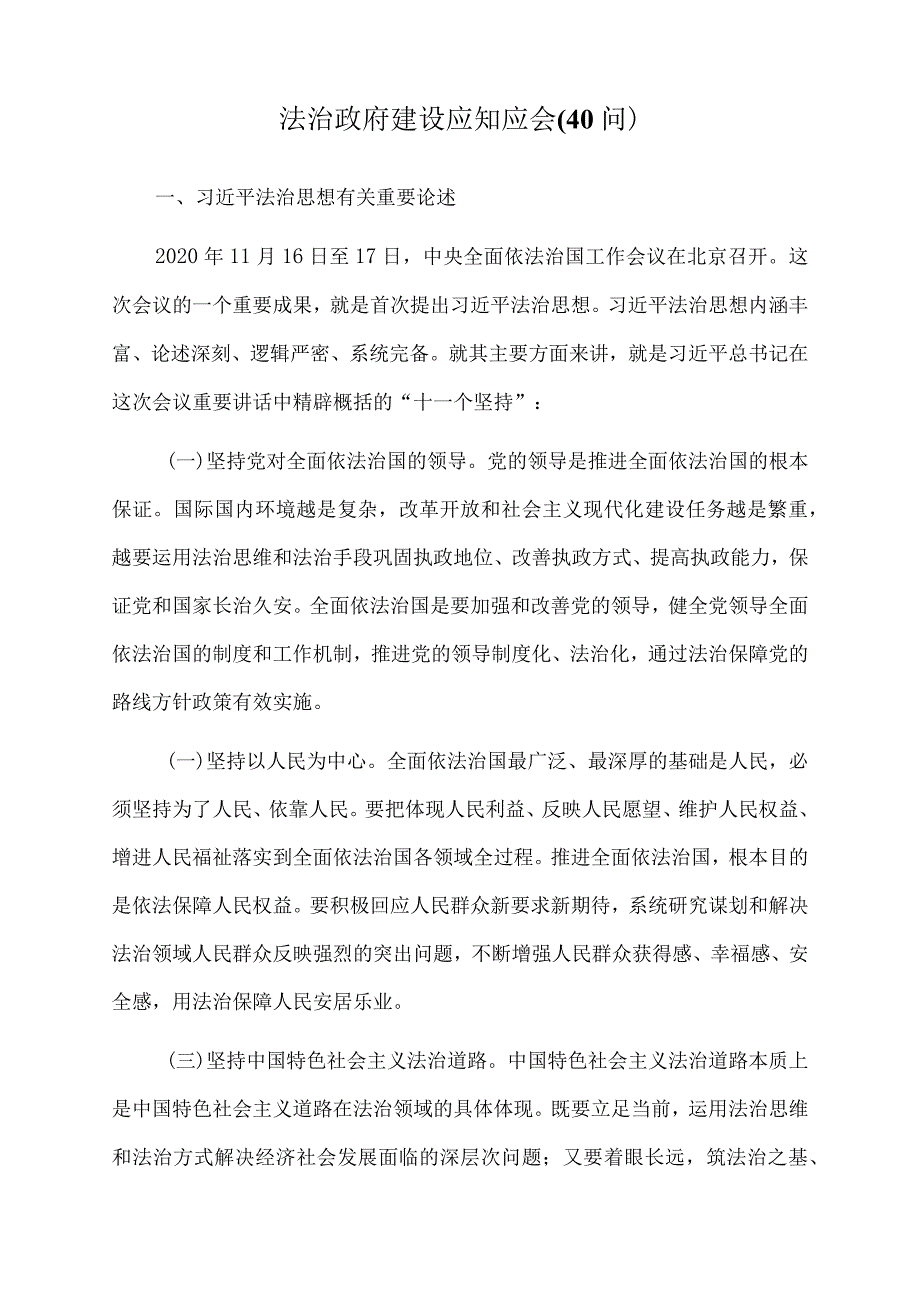 法治政府建设应知应会(40问)

一、习近平法治思想有关重要论述

2020年11月16日至17日，中央全面依法治国工作会议在北京召开。这次会议的一个重要成果，就是首次提出习近平法治思想。习近平法治思想内涵丰富、论述深刻、逻辑严密、系统完备。就其主要方面来讲，就是习近平总书记在这次会议重要讲话中精辟概括的“十一个坚持”：

(一)坚持党对全面依法治国的领导。党的领导是推进全面依法治国的根本保证。国际国内环境越是复杂，改革开放和社会主义现代化建设任务越是繁重，越要运用法治思维和法治手段巩固执政地位、改善执政方式、提高执政能力，保证党和国家长治久安。全面依法治国是要加强和改善党的领导，健全党领导全面依法治国的制度和工作机制，推进党的领导制度化、法治化，通过法治保障党的路线方针政策有效实施。

(一)坚持以人民为中心。全面依法治国最广泛、最深厚的基础是人民，必须坚持为了人民、依靠人民。要把体现人民利益、反映人民愿望、维护人民权益、增进人民福祉落实到全面依法治国各领域全过程。推进全面依法治国，根本目的是依法保障人民权益。要积极回应人民群众新要求新期待，系统研究谋划和解决法治领域人民群众反映强烈的突出问题，不断增强人民群众获得感、幸福感、安全感，用法治保障人民安居乐业。

(三)坚持中国特色社会主义法治道路。中国特色社会主义法治道路本质上是中国特色社会主义道路在法治领域的具体体现。既要立足当前，运用法治思维和法治方式解决经济社会发展面临的深层次问题；又要着眼长远，筑法治之基、